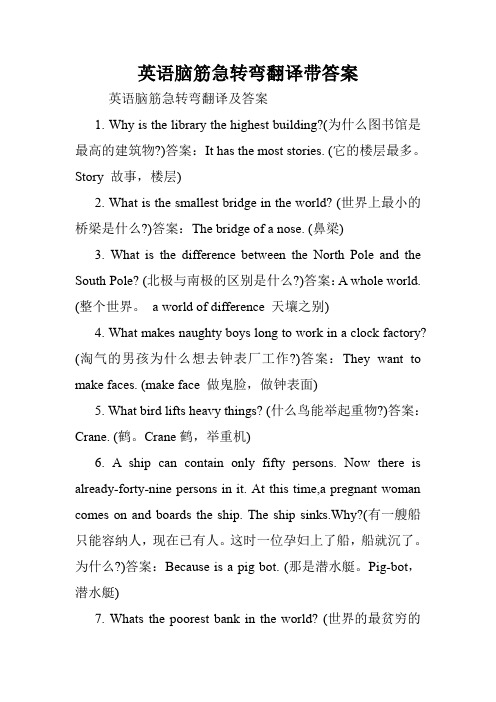 英语脑筋急转弯翻译带答案

英语脑筋急转弯翻译及答案

1. Why is the library the highest building?(为什么图书馆是最高的建筑物?)答案：It has the most stories. (它的楼层最多。Story 故事，楼层)

2. What is the smallest bridge in the world? (世界上最小的桥梁是什么?)答案：The bridge of a nose. (鼻梁)

3. What is the difference between the North Pole and the South Pole? (北极与南极的区别是什么?)答案：A whole world. (整个世界。 a world of difference 天壤之别)

4. What makes naughty boys long to work in a clock factory? (淘气的男孩为什么想去钟表厂工作?)答案：They want to make faces. (make face 做鬼脸，做钟表面)

5. What bird lifts heavy things? (什么鸟能举起重物?)答案：Crane. (鹤。Crane 鹤，举重机)

6. A ship can contain only fifty persons. Now there is already-forty-nine persons in it. At this time,a pregnant woman comes on and boards the ship. The ship sinks.Why?(有一艘船只能容纳人，现在已有人。这时一位孕妇上了船，船就沉了。为什么?)答案：Because is a pig bot. (那是潜水艇。Pig-bot，潜水艇)

7. Whats the poorest bank in the world? (世界的最贫穷的